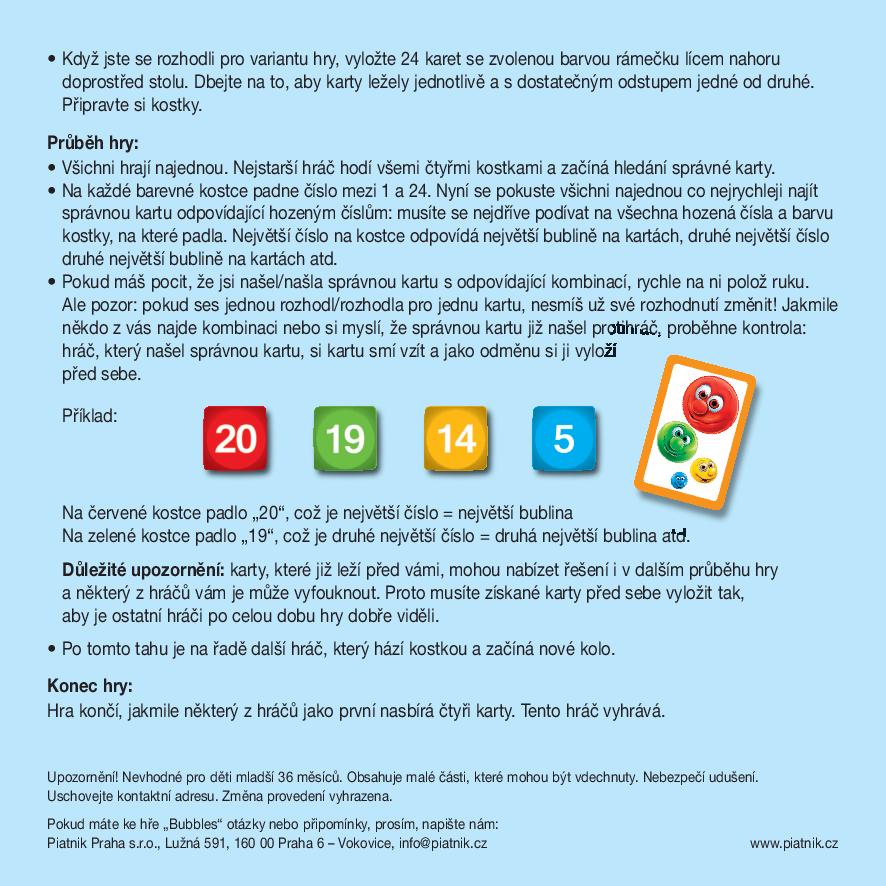 • Když jste se rozhodli pro variantu hry, vyložte 24 karet se zvolenou barvou rámečku lícem nahoru doprostřed stolu. Dbejte na to, aby karty ležely jednotlivě a s dostatečným odstupem jedné od druhé. Připravte si kostky.

Průběh hry:
• Všichni hrají najednou. Nejstarší hráč hodí všemi čtyřmi kostkami a začíná hledání správné karty.
• Na každé barevné kostce padne číslo mezi 1 a 24. Nyní se pokuste všichni najednou co nejrychleji najít správnou kartu odpovídající hozeným číslům: musíte se nejdříve podívat na všechna hozená čísla a barvu kostky, na které padla. Největší číslo na kostce odpovídá největší bublině na kartách, druhé největší číslo druhé největší bublině na kartách atd.
• Pokud máš pocit, že jsi našel/našla správnou kartu s odpovídající kombinací, rychle na ni polož ruku. Ale pozor: pokud ses jednou rozhodl/rozhodla pro jednu kartu, nesmíš už své rozhodnutí změnit! Jakmile někdo z vás najde kombinaci nebo si myslí, že správnou kartu již našel protihráč, proběhne kontrola: hráč, který našel správnou kartu, si kartu smí vzít a jako odměnu si ji vyloží před sebe.

Příklad:

20 19 14 5

Na červené kostce padlo „20“, což je největší číslo = největší bublina
Na zelené kostce padlo „19“, což je druhé největší číslo = druhá největší bublina atd.

Důležité upozornění: karty, které již leží před vámi, mohou nabízet řešení i v dalším průběhu hry a některý z hráčů vám je může vyfouknout. Proto musíte získané karty před sebe vyložit tak, aby je ostatní hráči po celou dobu hry dobře viděli.

• Po tomto tahu je na řadě další hráč, který hází kostkou a začíná nové kolo.

Konec hry:
Hra končí, jakmile některý z hráčů jako první nasbírá čtyři karty. Tento hráč vyhrává.

Upozornění! Nevhodné pro děti mladší 36 měsíců. Obsahuje malé části, které mohou být vdechnuty. Nebezpečí udušení. Uschovejte kontaktní adresu. Změna provedení vyhrazena.

Pokud máte ke hře „Bubbles“ otázky nebo připomínky, prosím, napište nám:
Piatnik Praha s.r.o., Lužná 591, 160 00 Praha 6 – Vokovice, info@piatnik.cz

www.piatnik.cz